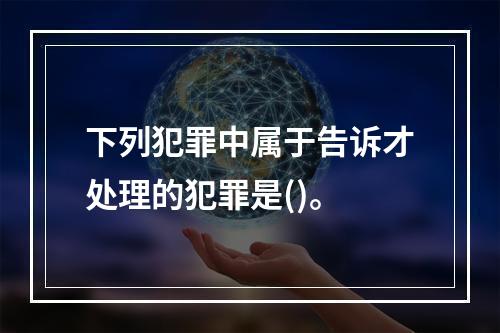 下列犯罪中属于告诉才处理的犯罪是()。